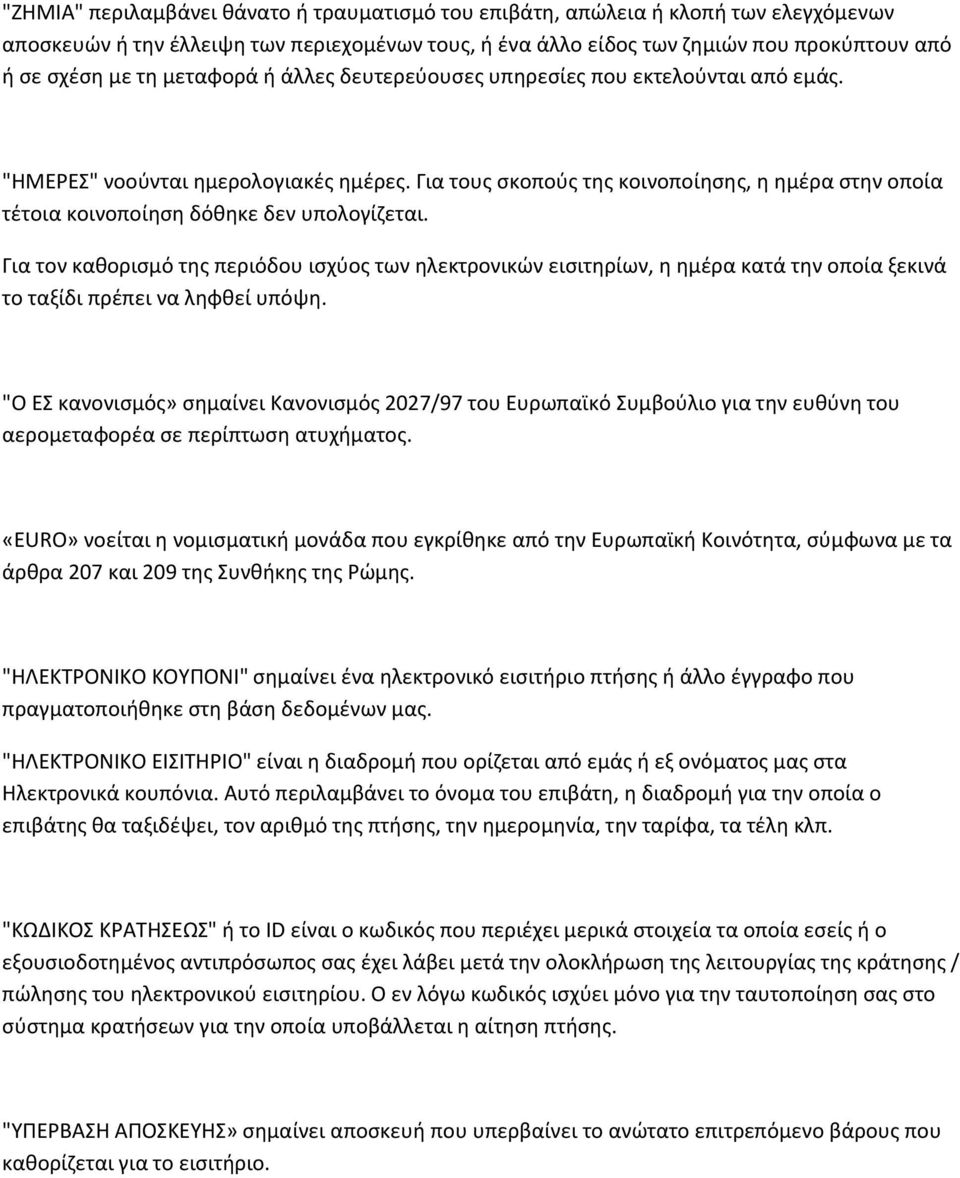 "ΖΗΜΙΑ" περιλαμβάνει θάνατο ή τραυματισμό του επιβάτη, απώλεια ή κλοπή των ελεγχόμενων αποσκευών ή την έλλειψη των περιεχομένων τους, ή ένα άλλο είδος των ζημιών που προκύπτουν από ή σε σχέση με τη μεταφορά ή άλλες δευτερεύουσες υπηρεσίες που εκτελούνται από εμάς.

"ΗΜΕΡΕΣ" νοούνται ημερολογιακές ημέρες. Για τους σκοπούς της κοινοποίησης, η ημέρα στην οποία τέτοια κοινοποίηση δόθηκε δεν υπολογίζεται.

Για τον καθορισμό της περιόδου ισχύος των ηλεκτρονικών εισιτηρίων, η ημέρα κατά την οποία ξεκινά το ταξίδι πρέπει να ληφθεί υπόψη.

"Ο ΕΣ κανονισμός» σημαίνει Κανονισμός 2027/97 του Ευρωπαϊκό Συμβούλιο για την ευθύνη του αερομεταφορέα σε περίπτωση ατυχήματος.

«EURO» νοείται η νομισματική μονάδα που εγκρίθηκε από την Ευρωπαϊκή Κοινότητα, σύμφωνα με τα άρθρα 207 και 209 της Συνθήκης της Ρώμης.

"ΗΛΕΚΤΡΟΝΙΚΟ ΚΟΥΠΟΝΙ" σημαίνει ένα ηλεκτρονικό εισιτήριο πτήσης ή άλλο έγγραφο που πραγματοποιήθηκε στη βάση δεδομένων μας.

"ΗΛΕΚΤΡΟΝΙΚΟ ΕΙΣΙΤΗΡΙΟ" είναι η διαδρομή που ορίζεται από εμάς ή εξ ονόματος μας στα Ηλεκτρονικά κουπόνια. Αυτό περιλαμβάνει το όνομα του επιβάτη, η διαδρομή για την οποία ο επιβάτης θα ταξιδέψει, τον αριθμό της πτήσης, την ημερομηνία, την ταρίφα, τα τέλη κλπ.

"ΚΩΔΙΚΟΣ ΚΡΑΤΗΣΕΩΣ" ή το ID είναι ο κωδικός που περιέχει μερικά στοιχεία τα οποία εσείς ή ο εξουσιοδοτημένος αντιπρόσωπος σας έχει λάβει μετά την ολοκλήρωση της λειτουργίας της κράτησης / πώλησης του ηλεκτρονικού εισιτηρίου. Ο εν λόγω κωδικός ισχύει μόνο για την ταυτοποίηση σας στο σύστημα κρατήσεων για την οποία υποβάλλεται η αίτηση πτήσης.

"ΥΠΕΡΒΑΣΗ ΑΠΟΣΚΕΥΗΣ» σημαίνει αποσκευή που υπερβαίνει το ανώτατο επιτρεπόμενο βάρους που καθορίζεται για το εισιτήριο.